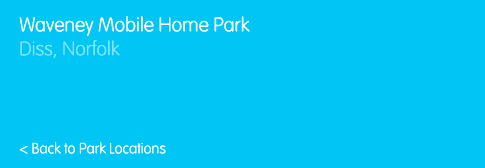 Waveney Mobile Home Park
Diss, Norfolk

< Back to Park Locations